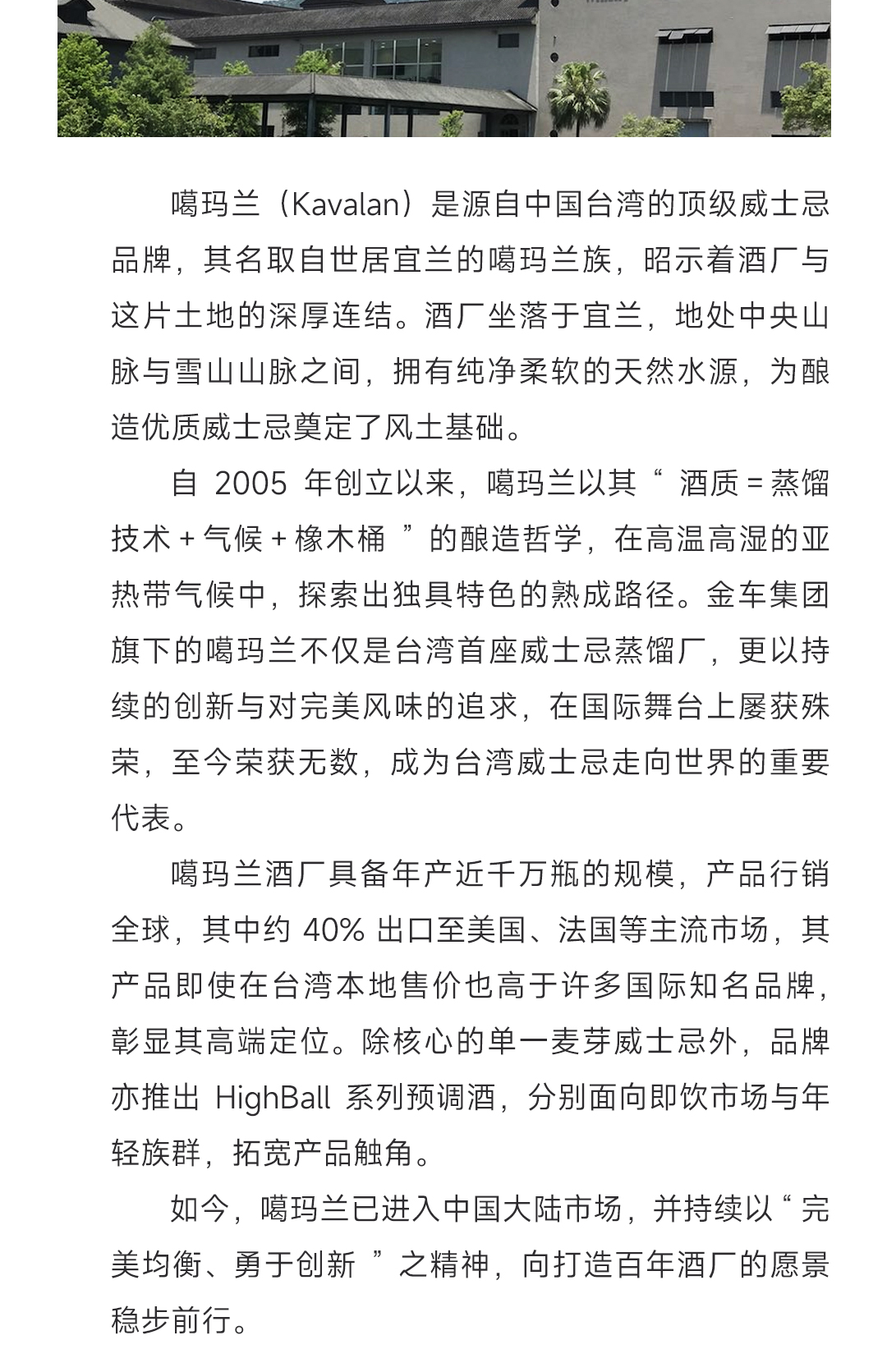 噶玛兰（Kavalan）是源自中国台湾的顶级威士忌品牌，其名取自世居宜兰的噶玛兰族，昭示着酒厂与这片土地的深厚连结。酒厂坐落于宜兰，地处中央山脉与雪山山脉之间，拥有纯净柔软的天然水源，为酿造优质威士忌奠定了风土基础。

自 2005 年创立以来，噶玛兰以其“ 酒质 = 蒸馏技术 + 气候 + 橡木桶 ”的酿造哲学，在高温高湿的亚热带气候中，探索出独具特色的熟成路径。金车集团旗下的噶玛兰不仅是台湾首座威士忌蒸馏厂，更以持续的创新与对完美风味的追求，在国际舞台上屡获殊荣，至今荣获无数，成为台湾威士忌走向世界的重要代表。

噶玛兰酒厂具备年产近千万瓶的规模，产品行销全球，其中约 40% 出口至美国、法国等主流市场，其产品即使在台湾本地售价也高于许多国际知名品牌，彰显其高端定位。除核心的单一麦芽威士忌外，品牌亦推出 HighBall 系列预调酒，分别面向即饮市场与年轻族群，拓宽产品触角。

如今，噶玛兰已进入中国大陆市场，并持续以“ 完美均衡、勇于创新 ”之精神，向打造百年酒厂的愿景稳步前行。